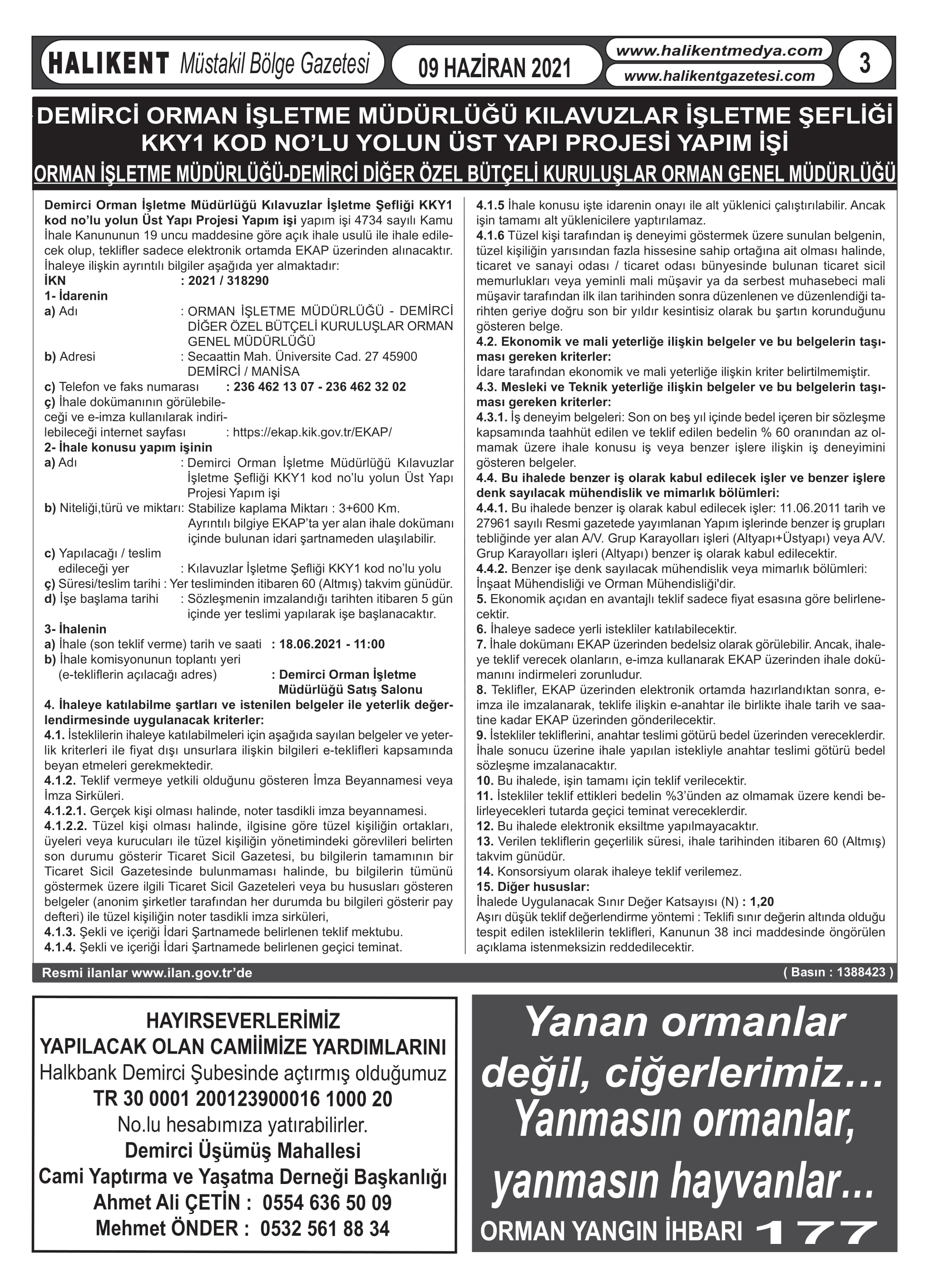 HALIKENT Müstakil Bölge Gazetesi

09 HAZİRAN 2021

www.halikentmedya.com
www.halikentgazetesi.com

3

DEMİRCİ ORMAN İŞLETME MÜDÜRLÜĞÜ KILAVUZLAR İŞLETME ŞEFLİĞİ KKY1 KOD NO'LU YOLUN ÜST YAPI PROJESİ YAPIM İŞİ

ORMAN İŞLETME MÜDÜRLÜĞÜ-DEMİRCİ DİĞER ÖZEL BÜTÇELİ KURULUŞLAR ORMAN GENEL MÜDÜRLÜĞÜ

Demirci Orman İşletme Müdürlüğü Kılavuzlar İşletme Şefliği KKY1 kod no'lu yolun Üst Yapı Projesi Yapım işi yapım işi 4734 sayılı Kamu İhale Kanununun 19 uncu maddesine göre açık ihale usulü ile ihale edilecek olup, teklifler sadece elektronik ortamda EKAP üzerinden alınacaktır. İhaleye ilişkin ayrıntılı bilgiler aşağıda yer almaktadır:

İKN : 2021 / 318290

1- İdarenin

a) Adı : ORMAN İŞLETME MÜDÜRLÜĞÜ - DEMİRCİ DİĞER ÖZEL BÜTÇELİ KURULUŞLAR ORMAN GENEL MÜDÜRLÜĞÜ

b) Adresi : Secaattin Mah. Üniversite Cad. 27 45900 DEMİRCİ / MANİSA

c) Telefon ve faks numarası : 236 462 13 07 - 236 462 32 02

ç) İhale dokümanının görülebileceği ve e-imza kullanılarak indirilebileceği internet sayfası : https://ekap.kik.gov.tr/EKAP/

2- İhale konusu yapım işinin

a) Adı : Demirci Orman İşletme Müdürlüğü Kılavuzlar İşletme Şefliği KKY1 kod no'lu yolun Üst Yapı Projesi Yapım işi

b) Niteliği,türü ve miktarı: Stabilize kaplama Miktarı : 3+600 Km. Ayrıntılı bilgiye EKAP'ta yer alan ihale dokümanı içinde bulunan idari şartnameden ulaşılabilir.

c) Yapılacağı / teslim edileceği yer : Kılavuzlar İşletme Şefliği KKY1 kod no'lu yolu

ç) Süresi/teslim tarihi : Yer tesliminden itibaren 60 (Altmış) takvim günüdür.

d) İşe başlama tarihi : Sözleşmenin imzalandığı tarihten itibaren 5 gün içinde yer teslimi yapılarak işe başlanacaktır.

3- İhalenin

a) İhale (son teklif verme) tarih ve saati : 18.06.2021 - 11:00

b) İhale komisyonunun toplantı yeri (e-tekliflerin açılacağı adres) : Demirci Orman İşletme Müdürlüğü Satış Salonu

4. İhaleye katılabilme şartları ve istenilen belgeler ile yeterlik değerlendirmesinde uygulanacak kriterler:

4.1. İsteklilerin ihaleye katılabilmeleri için aşağıda sayılan belgeler ve yeterlik kriterleri ile fiyat dışı unsurlara ilişkin bilgileri e-teklifleri kapsamında beyan etmeleri gerekmektedir.

4.1.2. Teklif vermeye yetkili olduğunu gösteren İmza Beyannamesi veya İmza Sirküleri.

4.1.2.1. Gerçek kişi olması halinde, noter tasdikli imza beyannamesi.

4.1.2.2. Tüzel kişi olması halinde, ilgisine göre tüzel kişiliğin ortakları, üyeleri veya kurucuları ile tüzel kişiliğin yönetimindeki görevlileri belirten son durumu gösterir Ticaret Sicil Gazetesi, bu bilgilerin tamamının bir Ticaret Sicil Gazetesinde bulunmaması halinde, bu bilgilerin tümünü göstermek üzere ilgili Ticaret Sicil Gazeteleri veya bu hususları gösteren belgeler (anonim şirketler tarafından her durumda bu bilgileri gösterir pay defteri) ile tüzel kişiliğin noter tasdikli imza sirküleri,

4.1.3. Şekli ve içeriği İdari Şartnamede belirlenen teklif mektubu.

4.1.4. Şekli ve içeriği İdari Şartnamede belirlenen geçici teminat.

4.1.5 İhale konusu işte idarenin onayı ile alt yüklenici çalıştırılabilir. Ancak işin tamamı alt yüklenicilere yaptırılamaz.

4.1.6 Tüzel kişi tarafından iş deneyimi göstermek üzere sunulan belgenin, tüzel kişiliğin yarısından fazla hissesine sahip ortağına ait olması halinde, ticaret ve sanayi odası / ticaret odası bünyesinde bulunan ticaret sicil memurlukları veya yeminli mali müşavir ya da serbest muhasebeci mali müşavir tarafından ilk ilan tarihinden sonra düzenlenen ve düzenlendiği tarihten geriye doğru son bir yıldır kesintisiz olarak bu şartın korunduğunu gösteren belge.

4.2. Ekonomik ve mali yeterliğe ilişkin belgeler ve bu belgelerin taşıması gereken kriterler:

İdare tarafından ekonomik ve mali yeterliğe ilişkin kriter belirtilmemiştir.

4.3. Mesleki ve Teknik yeterliğe ilişkin belgeler ve bu belgelerin taşıması gereken kriterler:

4.3.1. İş deneyim belgeleri: Son on beş yıl içinde bedel içeren bir sözleşme kapsamında taahhüt edilen ve teklif edilen bedelin % 60 oranından az olmamak üzere ihale konusu iş veya benzer işlere ilişkin iş deneyimini gösteren belgeler.

4.4. Bu ihalede benzer iş olarak kabul edilecek işler ve benzer işlere denk sayılacak mühendislik ve mimarlık bölümleri:

4.4.1. Bu ihalede benzer iş olarak kabul edilecek işler: 11.06.2011 tarih ve 27961 sayılı Resmi gazetede yayımlanan Yapım işlerinde benzer iş grupları tebliğinde yer alan A/V. Grup Karayolları işleri (Altyapı+Üstyapı) veya A/V. Grup Karayolları işleri (Altyapı) benzer iş olarak kabul edilecektir.

4.4.2. Benzer işe denk sayılacak mühendislik veya mimarlık bölümleri: İnşaat Mühendisliği ve Orman Mühendisliği'dir.

5. Ekonomik açıdan en avantajlı teklif sadece fiyat esasına göre belirlenecektir.

6. İhaleye sadece yerli istekliler katılabilecektir.

7. İhale dokümanı EKAP üzerinden bedelsiz olarak görülebilir. Ancak, ihaleye teklif verecek olanların, e-imza kullanarak EKAP üzerinden ihale dokümanını indirmeleri zorunludur.

8. Teklifler, EKAP üzerinden elektronik ortamda hazırlandıktan sonra, e-imza ile imzalanarak, teklife ilişkin e-anahtar ile birlikte ihale tarih ve saatine kadar EKAP üzerinden gönderilecektir.

9. İstekliler tekliflerini, anahtar teslimi götürü bedel üzerinden vereceklerdir. İhale sonucu üzerine ihale yapılan istekliyle anahtar teslimi götürü bedel sözleşme imzalanacaktır.

10. Bu ihalede, işin tamamı için teklif verilecektir.

11. İstekliler teklif ettikleri bedelin %3'ünden az olmamak üzere kendi belirleyecekleri tutarda geçici teminat vereceklerdir.

12. Bu ihalede elektronik eksiltme yapılmayacaktır.

13. Verilen tekliflerin geçerlilik süresi, ihale tarihinden itibaren 60 (Altmış) takvim günüdür.

14. Konsorsiyum olarak ihaleye teklif verilemez.

15. Diğer hususlar:

İhalede Uygulanacak Sınır Değer Katsayısı (N) : 1,20

Aşırı düşük teklif değerlendirme yöntemi : Teklifi sınır değerin altında olduğu tespit edilen isteklilerin teklifleri, Kanunun 38 inci maddesinde öngörülen açıklama istenmeksizin reddedilecektir.

Resmi ilanlar www.ilan.gov.tr'de

( Basın : 1388423 )

HAYIRSEVERLERİMİZ
YAPILACAK OLAN CAMİİMİZE YARDIMLARINI
Halkbank Demirci Şubesinde açtırmış olduğumuz
TR 30 0001 200123900016 1000 20
No.lu hesabımıza yatırabilirler.
Demirci Üşümüş Mahallesi
Cami Yaptırma ve Yaşatma Derneği Başkanlığı
Ahmet Ali ÇETİN : 0554 636 50 09
Mehmet ÖNDER : 0532 561 88 34

Yanan ormanlar değil, ciğerlerimiz… Yanmasın ormanlar, yanmasın hayvanlar…

ORMAN YANGIN İHBARI 177